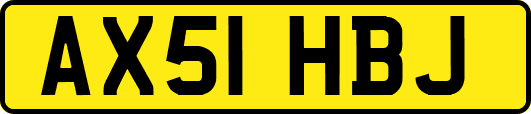 AX51 HBJ